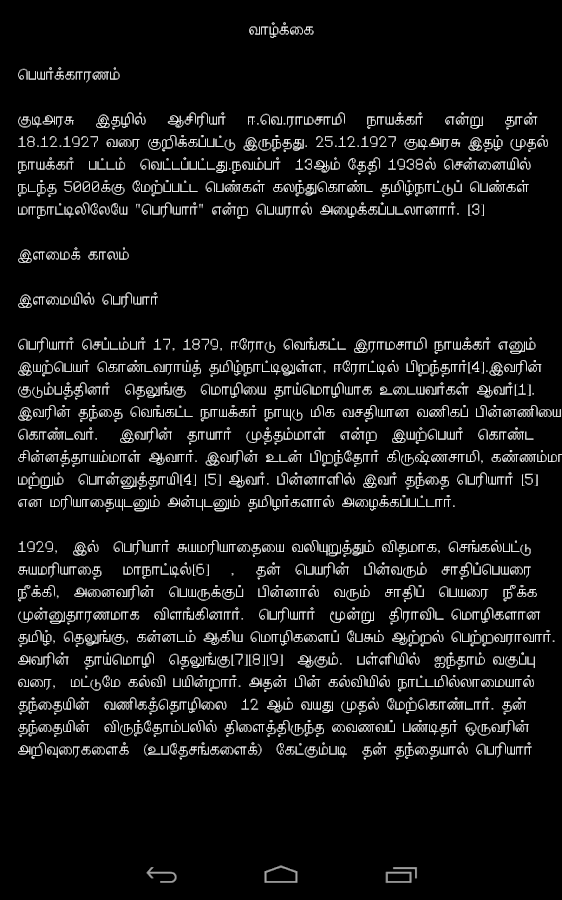 வாழ்க்கை

பெயர்க்காரணம்

குடிஅரசு இதழில் ஆசிரியர் ஈ.வெ.ராமசாமி நாயக்கர் என்று தான் 18.12.1927 வரை குறிக்கப்பட்டு இருந்தது. 25.12.1927 குடிஅரசு இதழ் முதல் நாயக்கர் பட்டம் வெட்டப்பட்டது.நவம்பர் 13ஆம் தேதி 1938ல் சென்னையில் நடந்த 5000க்கு மேற்பட்ட பெண்கள் கலந்துகொண்ட தமிழ்நாட்டுப் பெண்கள் மாநாட்டிலிலேயே "பெரியார்" என்ற பெயரால் அழைக்கப்படலானார். [3]

இளமைக் காலம்

இளமையில் பெரியார்

பெரியார் செப்டம்பர் 17, 1879, ஈரோடு வெங்கட்ட இராமசாமி நாயக்கர் எனும் இயற்பெயர் கொண்டவராய்த் தமிழ்நாட்டிலுள்ள, ஈரோட்டில் பிறந்தார்[4].இவரின் குடும்பத்தினர் தெலுங்கு மொழியை தாய்மொழியாக உடையவர்கள் ஆவர்[1]. இவரின் தந்தை வெங்கட்ட நாயக்கர் நாயுடு மிக வசதியான வணிகப் பின்னணியை கொண்டவர். இவரின் தாயார் முத்தம்மாள் என்ற இயற்பெயர் கொண்ட சின்னத்தாயம்மாள் ஆவார். இவரின் உடன் பிறந்தோர் கிருஷ்ணசாமி, கண்ணம்மா மற்றும் பொன்னுத்தாயி[4] [5] ஆவர். பின்னாளில் இவர் தந்தை பெரியார் [5] என மரியாதையுடனும் அன்புடனும் தமிழர்களால் அழைக்கப்பட்டார்.

1929, இல் பெரியார் சுயமரியாதையை வலியுறுத்தும் விதமாக, செங்கல்பட்டு சுயமரியாதை மாநாட்டில்[5] , தன் பெயரின் பின்வரும் சாதிப்பெயரை நீக்கி, அனைவரின் பெயருக்குப் பின்னால் வரும் சாதிப் பெயரை நீக்க முன்னுதாரணமாக விளங்கினார். பெரியார் மூன்று திராவிட மொழிகளான தமிழ், தெலுங்கு, கன்னடம் ஆகிய மொழிகளைப் பேசும் ஆற்றல் பெற்றவராவார். அவரின் தாய்மொழி தெலுங்கு[7][8][9] ஆகும். பள்ளியில் ஐந்தாம் வகுப்பு வரை, மட்டுமே கல்வி பயின்றார். அதன் பின் கல்வியில் நாட்டமில்லாமையால் தந்தையின் வணிகத்தொழிலை 12 ஆம் வயது முதல் மேற்கொண்டார். தன் தந்தையின் விருந்தோம்பலில் திளைத்திருந்த வைணவப் பண்டிதர் ஒருவரின் அறிவுரைகளைக் (உபதேசங்களைக்) கேட்கும்படி தன் தந்தையால் பெரியார்